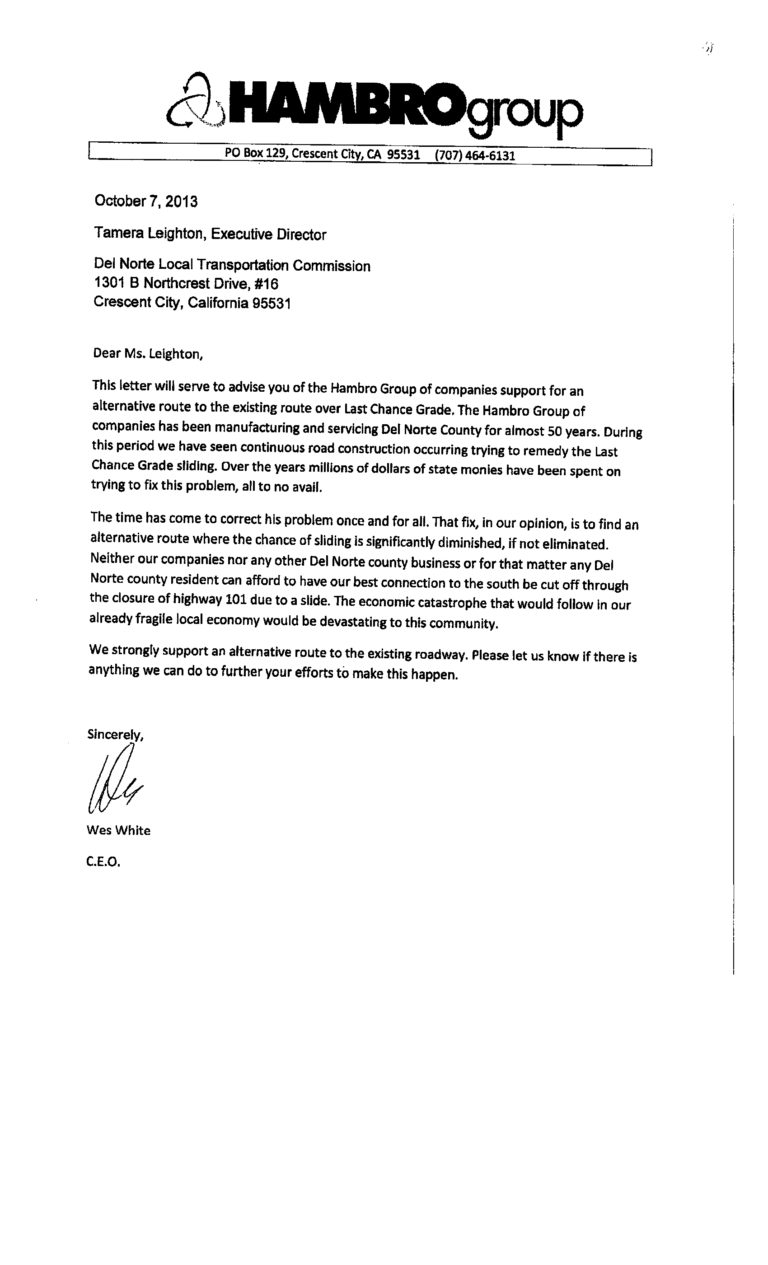 HAMBROgroup

PO Box 129, Crescent City, CA 95531 (707) 464-6131

October 7, 2013

Tamera Leighton, Executive Director

Del Norte Local Transportation Commission
1301 B Northcrest Drive, #16
Crescent City, California 95531

Dear Ms. Leighton,

This letter will serve to advise you of the Hambro Group of companies support for an alternative route to the existing route over Last Chance Grade. The Hambro Group of companies has been manufacturing and servicing Del Norte County for almost 50 years. During this period we have seen continuous road construction occurring trying to remedy the Last Chance Grade sliding. Over the years millions of dollars of state monies have been spent on trying to fix this problem, all to no avail.

The time has come to correct his problem once and for all. That fix, in our opinion, is to find an alternative route where the chance of sliding is significantly diminished, if not eliminated. Neither our companies nor any other Del Norte county business or for that matter any Del Norte county resident can afford to have our best connection to the south be cut off through the closure of highway 101 due to a slide. The economic catastrophe that would follow in our already fragile local economy would be devastating to this community.

We strongly support an alternative route to the existing roadway. Please let us know if there is anything we can do to further your efforts to make this happen.

Sincerely,

Wes White

C.E.O.